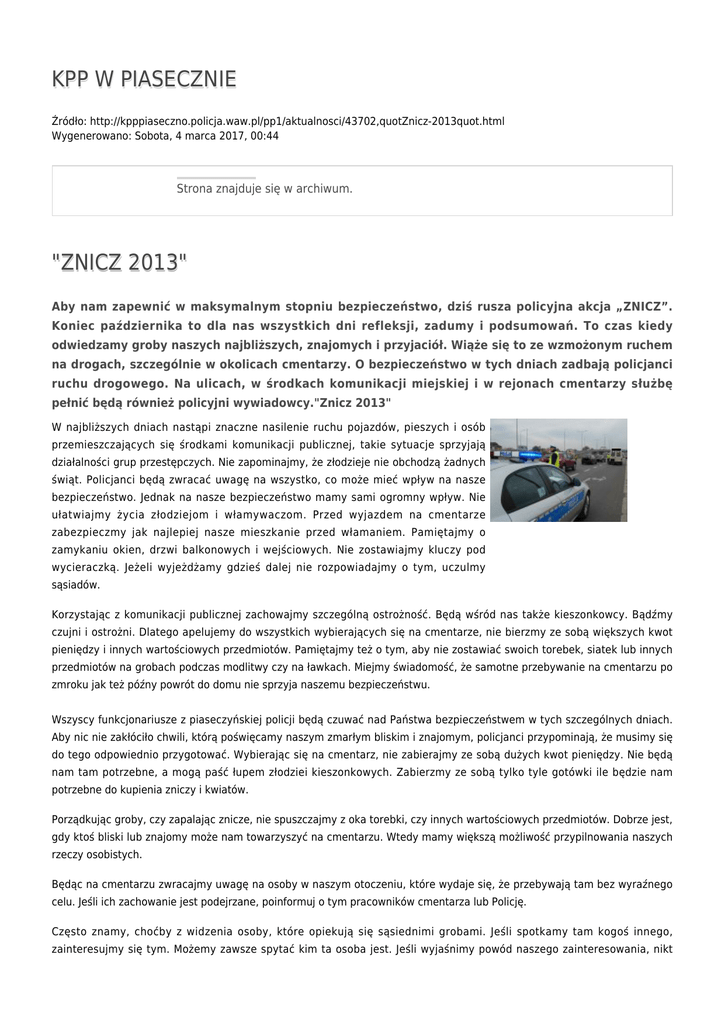 KPP W PIASECZNIE

Źródło: http://kpppiaseczno.policja.waw.pl/pp1/aktualnosci/43702,quotZnicz-2013quot.html
Wygenerowano: Sobota, 4 marca 2017, 00:44

Strona znajduje się w archiwum.

"ZNICZ 2013"

Aby nam zapewnić w maksymalnym stopniu bezpieczeństwo, dziś rusza policyjna akcja „ZNICZ". Koniec października to dla nas wszystkich dni refleksji, zadumy i podsumowań. To czas kiedy odwiedzamy groby naszych najbliższych, znajomych i przyjaciół. Wiąże się to ze wzmożonym ruchem na drogach, szczególnie w okolicach cmentarzy. O bezpieczeństwo w tych dniach zadbają policjanci ruchu drogowego. Na ulicach, w środkach komunikacji miejskiej i w rejonach cmentarzy służbę pełnić będą również policyjni wywiadowcy."Znicz 2013"

W najbliższych dniach nastąpi znaczne nasilenie ruchu pojazdów, pieszych i osób przemieszczających się środkami komunikacji publicznej, takie sytuacje sprzyjają działalności grup przestępczych. Nie zapominajmy, że złodzieje nie obchodzą żadnych świąt. Policjanci będą zwracać uwagę na wszystko, co może mieć wpływ na nasze bezpieczeństwo. Jednak na nasze bezpieczeństwo mamy sami ogromny wpływ. Nie ułatwiajmy życia złodziejom i włamywaczom. Przed wyjazdem na cmentarze zabezpieczmy jak najlepiej nasze mieszkanie przed włamaniem. Pamiętajmy o zamykaniu okien, drzwi balkonowych i wejściowych. Nie zostawiajmy kluczy pod wycieraczką. Jeżeli wyjeżdżamy gdzieś dalej nie rozpowiadajmy o tym, uczulmy sąsiadów.

Korzystając z komunikacji publicznej zachowajmy szczególną ostrożność. Będą wśród nas także kieszonkowcy. Bądźmy czujni i ostrożni. Dlatego apelujemy do wszystkich wybierających się na cmentarze, nie bierzmy ze sobą większych kwot pieniędzy i innych wartościowych przedmiotów. Pamiętajmy też o tym, aby nie zostawiać swoich torebek, siatek lub innych przedmiotów na grobach podczas modlitwy czy na ławkach. Miejmy świadomość, że samotne przebywanie na cmentarzu po zmroku jak też późny powrót do domu nie sprzyja naszemu bezpieczeństwu.

Wszyscy funkcjonariusze z piaseczyńskiej policji będą czuwać nad Państwa bezpieczeństwem w tych szczególnych dniach. Aby nic nie zakłóciło chwili, którą poświęcamy naszym zmarłym bliskim i znajomym, policjanci przypominają, że musimy się do tego odpowiednio przygotować. Wybierając się na cmentarz, nie zabierajmy ze sobą dużych kwot pieniędzy. Nie będą nam tam potrzebne, a mogą paść łupem złodziei kieszonkowych. Zabierzmy ze sobą tylko tyle gotówki ile będzie nam potrzebne do kupienia zniczy i kwiatów.

Porządkując groby, czy zapalając znicze, nie spuszczajmy z oka torebki, czy innych wartościowych przedmiotów. Dobrze jest, gdy ktoś bliski lub znajomy może nam towarzyszyć na cmentarzu. Wtedy mamy większą możliwość przypilnowania naszych rzeczy osobistych.

Będąc na cmentarzu zwracajmy uwagę na osoby w naszym otoczeniu, które wydaje się, że przebywają tam bez wyraźnego celu. Jeśli ich zachowanie jest podejrzane, poinformuj o tym pracowników cmentarza lub Policję.

Często znamy, choćby z widzenia osoby, które opiekują się sąsiednimi grobami. Jeśli spotkamy tam kogoś innego, zainteresujmy się tym. Możemy zawsze spytać kim ta osoba jest. Jeśli wyjaśnimy powód naszego zainteresowania, nikt